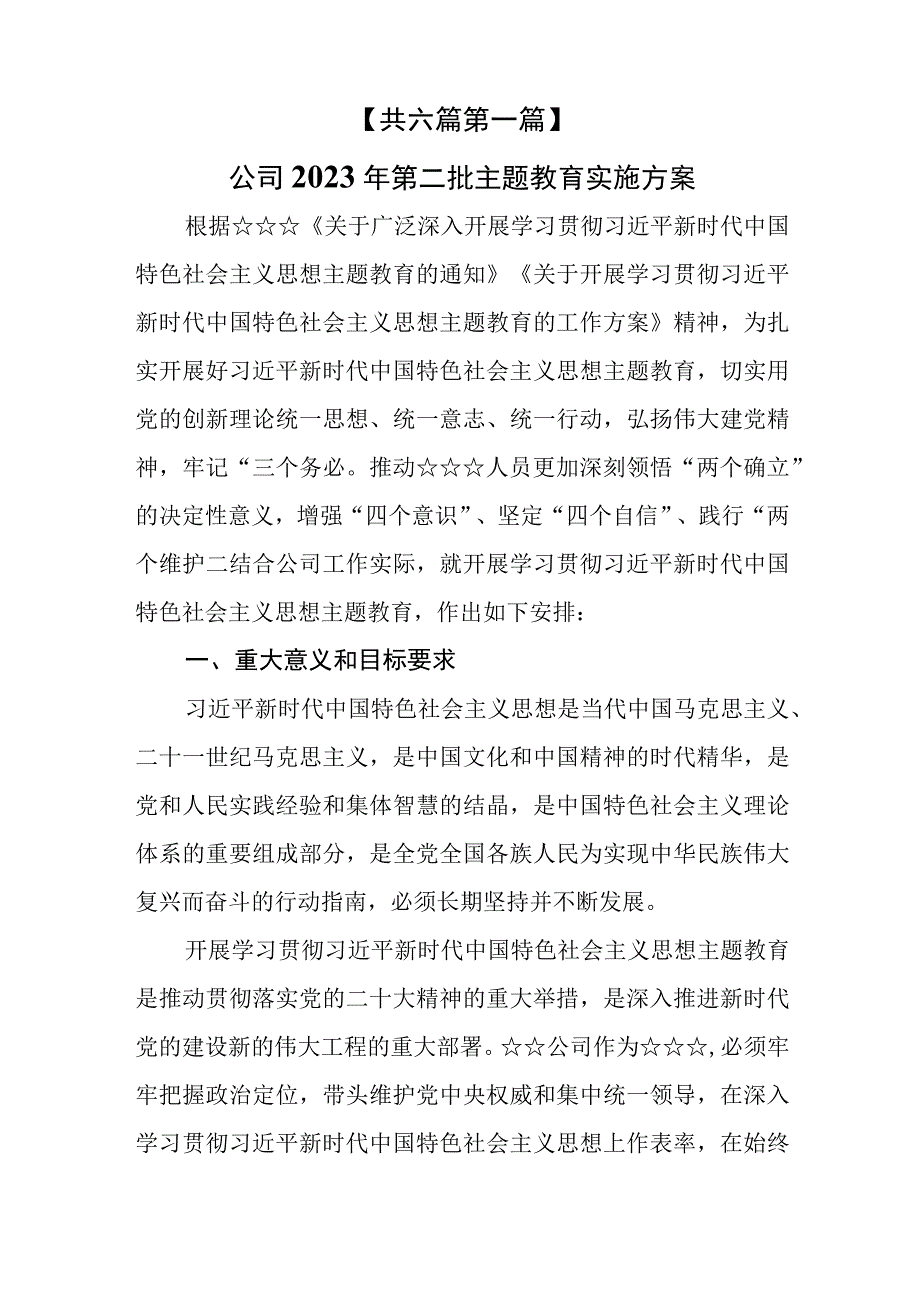 【共六篇第一篇】

公司2023年第二批主题教育实施方案

根据☆☆☆《关于广泛深入开展学习贯彻习近平新时代中国特色社会主义思想主题教育的通知》《关于开展学习贯彻习近平新时代中国特色社会主义思想主题教育的工作方案》精神，为扎实开展好习近平新时代中国特色社会主义思想主题教育，切实用党的创新理论统一思想、统一意志、统一行动，弘扬伟大建党精神，牢记“三个务必。推动☆☆☆人员更加深刻领悟“两个确立”的决定性意义，增强“四个意识”、坚定“四个自信”、践行“两个维护二结合公司工作实际，就开展学习贯彻习近平新时代中国特色社会主义思想主题教育，作出如下安排：

一、重大意义和目标要求

习近平新时代中国特色社会主义思想是当代中国马克思主义、二十一世纪马克思主义，是中国文化和中国精神的时代精华，是党和人民实践经验和集体智慧的结晶，是中国特色社会主义理论体系的重要组成部分，是全党全国各族人民为实现中华民族伟大复兴而奋斗的行动指南，必须长期坚持并不断发展。

开展学习贯彻习近平新时代中国特色社会主义思想主题教育是推动贯彻落实党的二十大精神的重大举措，是深入推进新时代党的建设新的伟大工程的重大部署。☆☆公司作为☆☆☆,必须牢牢把握政治定位，带头维护党中央权威和集中统一领导，在深入学习贯彻习近平新时代中国特色社会主义思想上作表率，在始终